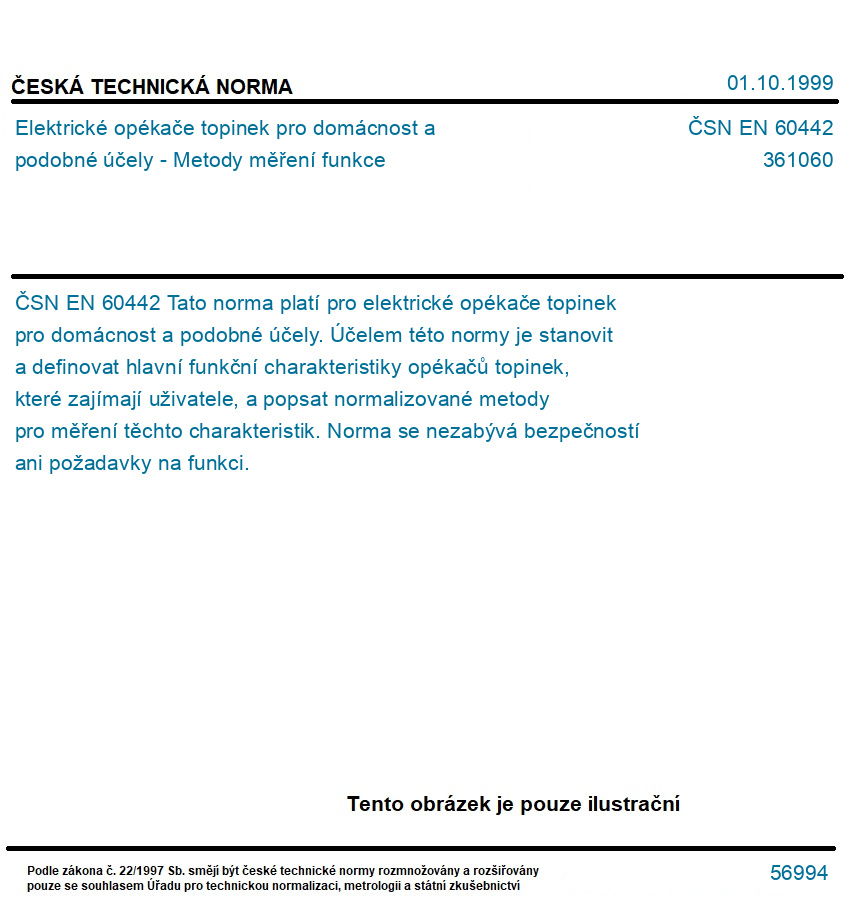 ČESKÁ TECHNICKÁ NORMA

01.10.1999

Elektrické opékače topinek pro domácnost a podobné účely - Metody měření funkce

ČSN EN 60442
361060

ČSN EN 60442 Tato norma platí pro elektrické opékače topinek pro domácnost a podobné účely. Účelem této normy je stanovit a definovat hlavní funkční charakteristiky opékačů topinek, které zajímají uživatele, a popsat normalizované metody pro měření těchto charakteristik. Norma se nezabývá bezpečností ani požadavky na funkci.

Tento obrázek je pouze ilustrační

Podle zákona č. 22/1997 Sb. smějí být české technické normy rozmnožovány a rozšiřovány pouze se souhlasem Úřadu pro technickou normalizaci, metrologii a státní zkušebnictví

56994